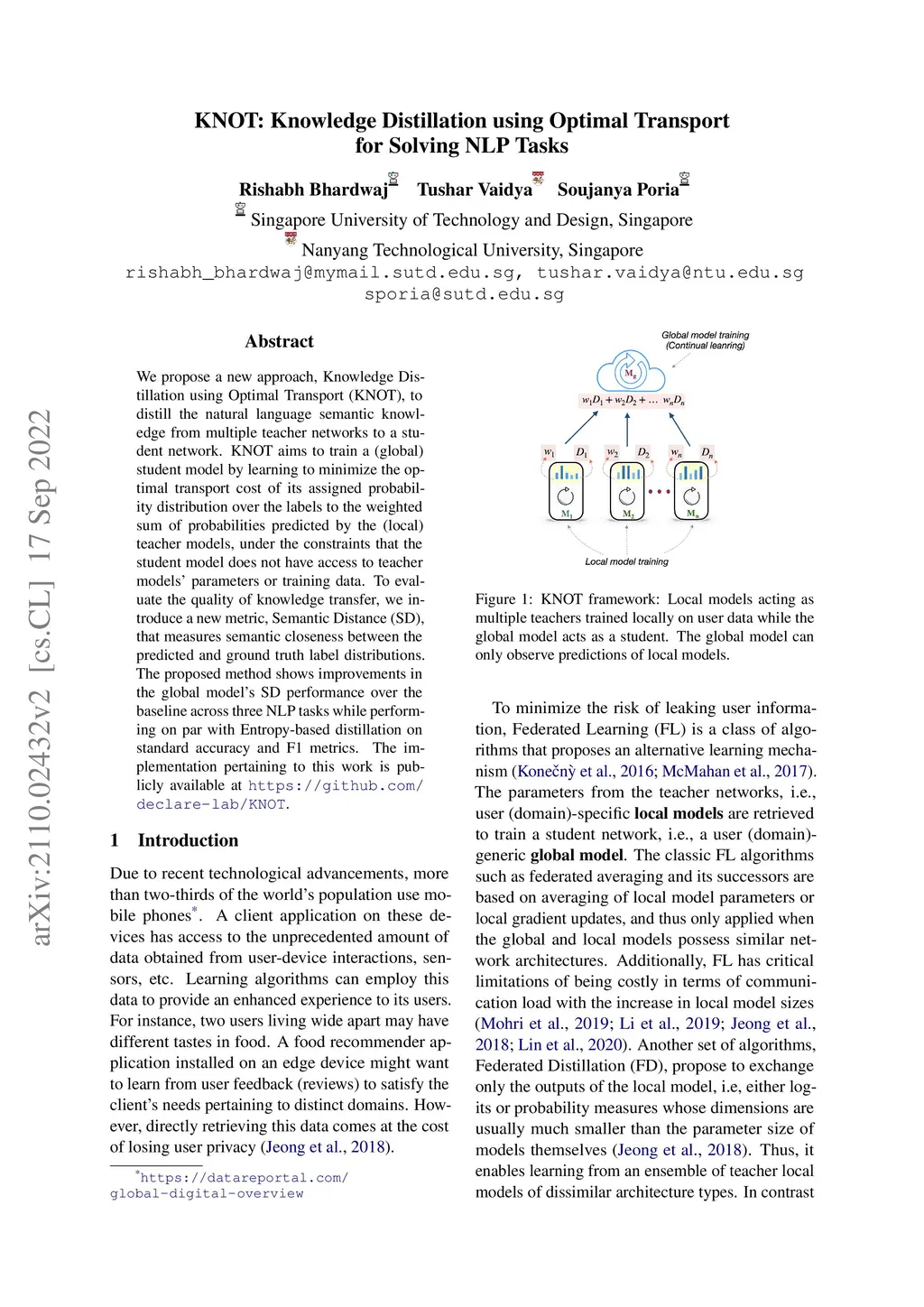 KNOT: Knowledge Distillation using Optimal Transport for Solving NLP Tasks

Rishabh Bhardwaj Tushar Vaidya Soujanya Poria
Singapore University of Technology and Design, Singapore
Nanyang Technological University, Singapore
rishabh_bhardwaj@mymail.sutd.edu.sg, tushar.vaidya@ntu.edu.sg
sporia@sutd.edu.sg

arXiv:2110.02432v2 [cs.CL] 17 Sep 2022

Abstract

We propose a new approach, Knowledge Distillation using Optimal Transport (KNOT), to distill the natural language semantic knowledge from multiple teacher networks to a student network. KNOT aims to train a (global) student model by learning to minimize the optimal transport cost of its assigned probability distribution over the labels to the weighted sum of probabilities predicted by the (local) teacher models, under the constraints that the student model does not have access to teacher models' parameters or training data. To evaluate the quality of knowledge transfer, we introduce a new metric, Semantic Distance (SD), that measures semantic closeness between the predicted and ground truth label distributions. The proposed method shows improvements in the global model's SD performance over the baseline across three NLP tasks while performing on par with Entropy-based distillation on standard accuracy and F1 metrics. The implementation pertaining to this work is publicly available at https://github.com/declare-lab/KNOT.

1 Introduction

Due to recent technological advancements, more than two-thirds of the world's population use mobile phones*. A client application on these devices has access to the unprecedented amount of data obtained from user-device interactions, sensors, etc. Learning algorithms can employ this data to provide an enhanced experience to its users. For instance, two users living wide apart may have different tastes in food. A food recommender application installed on an edge device might want to learn from user feedback (reviews) to satisfy the client's needs pertaining to distinct domains. However, directly retrieving this data comes at the cost of losing user privacy (Jeong et al., 2018).

*https://datareportal.com/global-digital-overview

Global model training (Continual leanring)
$M_g$
$w_1D_1 + w_2D_2 + \dots\ w_nD_n$
$w_1$ $D_1$ $w_2$ $D_2$ $w_n$ $D_n$
$M_1$ $M_2$ $M_n$
Local model training

Figure 1: KNOT framework: Local models acting as multiple teachers trained locally on user data while the global model acts as a student. The global model can only observe predictions of local models.

To minimize the risk of leaking user information, Federated Learning (FL) is a class of algorithms that proposes an alternative learning mechanism (Konečnỳ et al., 2016; McMahan et al., 2017). The parameters from the teacher networks, i.e., user (domain)-specific local models are retrieved to train a student network, i.e., a user (domain)-generic global model. The classic FL algorithms such as federated averaging and its successors are based on averaging of local model parameters or local gradient updates, and thus only applied when the global and local models possess similar network architectures. Additionally, FL has critical limitations of being costly in terms of communication load with the increase in local model sizes (Mohri et al., 2019; Li et al., 2019; Jeong et al., 2018; Lin et al., 2020). Another set of algorithms, Federated Distillation (FD), propose to exchange only the outputs of the local model, i.e, either logits or probability measures whose dimensions are usually much smaller than the parameter size of models themselves (Jeong et al., 2018). Thus, it enables learning from an ensemble of teacher local models of dissimilar architecture types. In contrast